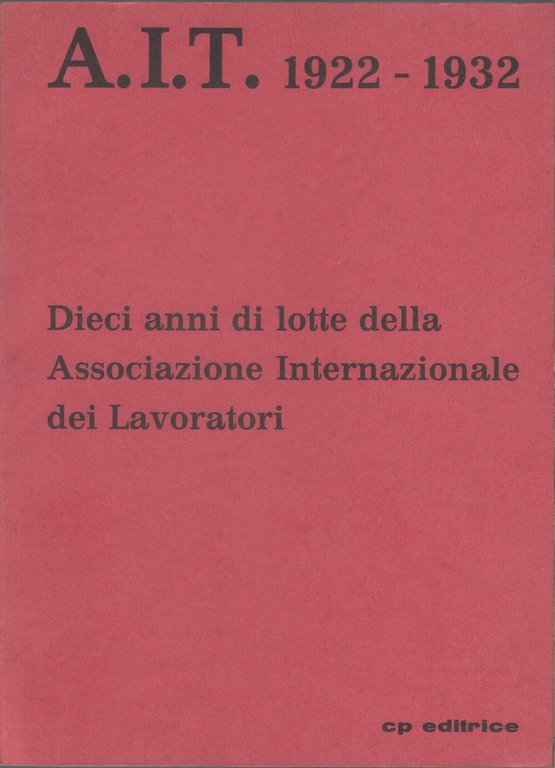 A.I.T. 1922 - 1932

Dieci anni di lotte della Associazione Internazionale dei Lavoratori

cp editrice